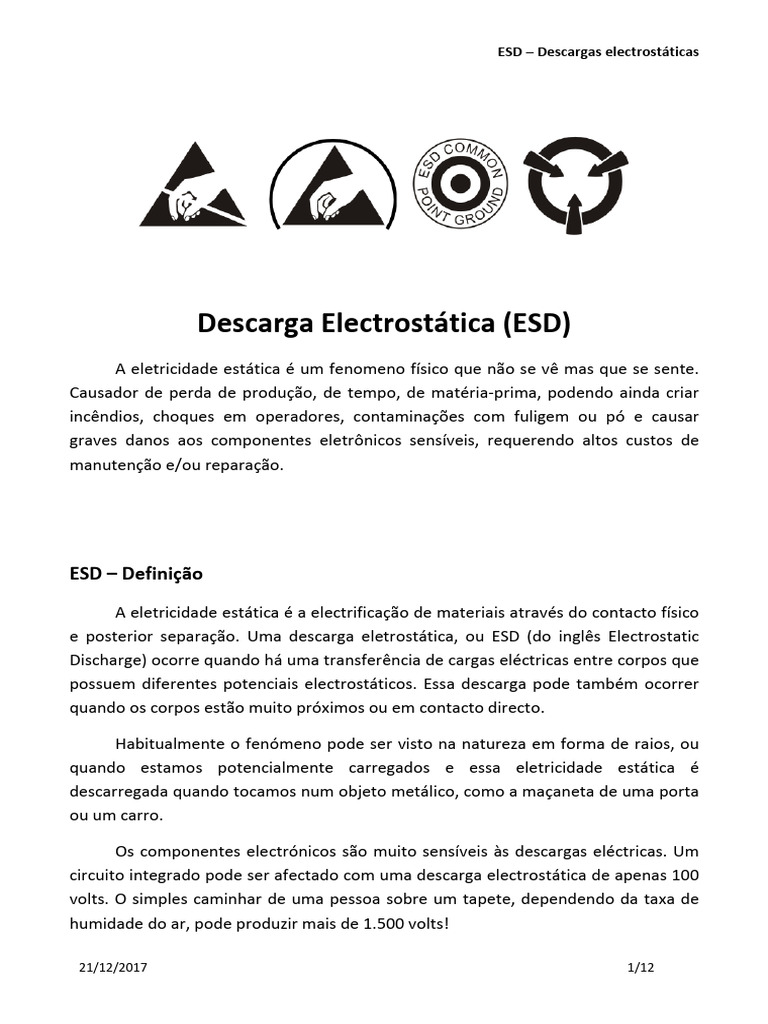 ESD – Descargas electrostáticas

ESD COMMON POINT GROUND

Descarga Electrostática (ESD)

A eletricidade estática é um fenomeno físico que não se vê mas que se sente. Causador de perda de produção, de tempo, de matéria-prima, podendo ainda criar incêndios, choques em operadores, contaminações com fuligem ou pó e causar graves danos aos componentes eletrônicos sensíveis, requerendo altos custos de manutenção e/ou reparação.

ESD – Definição

A eletricidade estática é a electrificação de materiais através do contacto físico e posterior separação. Uma descarga eletrostática, ou ESD (do inglês Electrostatic Discharge) ocorre quando há uma transferência de cargas eléctricas entre corpos que possuem diferentes potenciais electrostáticos. Essa descarga pode também ocorrer quando os corpos estão muito próximos ou em contacto directo.

Habitualmente o fenómeno pode ser visto na natureza em forma de raios, ou quando estamos potencialmente carregados e essa eletricidade estática é descarregada quando tocamos num objeto metálico, como a maçaneta de uma porta ou um carro.

Os componentes electrónicos são muito sensíveis às descargas eléctricas. Um circuito integrado pode ser afectado com uma descarga electrostática de apenas 100 volts. O simples caminhar de uma pessoa sobre um tapete, dependendo da taxa de humidade do ar, pode produzir mais de 1.500 volts!

21/12/2017

1/12